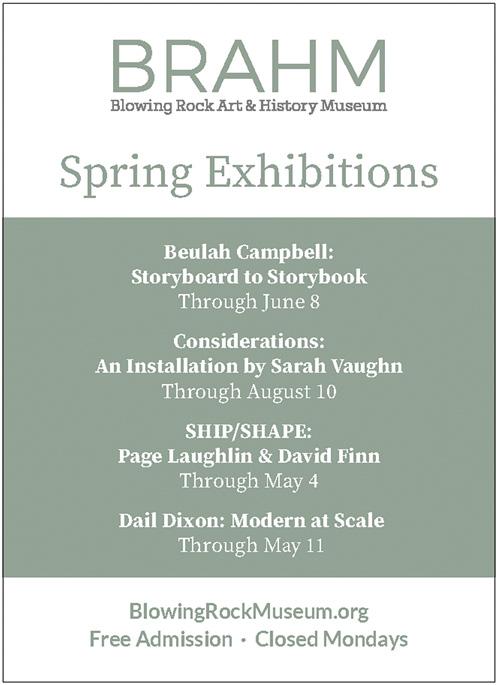 BRAHM
Blowing Rock Art & History Museum

Spring Exhibitions

Beulah Campbell:
Storyboard to Storybook
Through June 8

Considerations:
An Installation by Sarah Vaughn
Through August 10

SHIP/SHAPE:
Page Laughlin & David Finn
Through May 4

Dail Dixon: Modern at Scale
Through May 11

BlowingRockMuseum.org
Free Admission · Closed Mondays